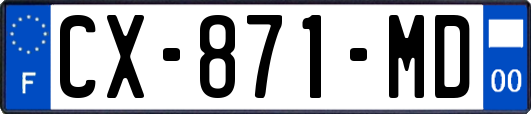 F
CX-871-MD
00